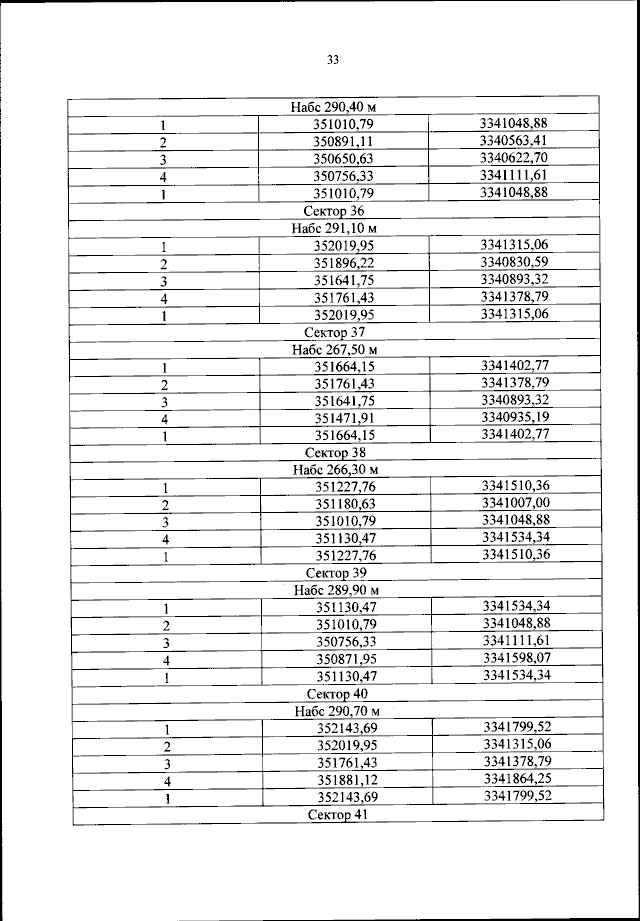 33

| Набс 290,40 м | | |
|---|---|---|
| 1 | 351010,79 | 3341048,88 |
| 2 | 350891,11 | 3340563,41 |
| 3 | 350650,63 | 3340622,70 |
| 4 | 350756,33 | 3341111,61 |
| 1 | 351010,79 | 3341048,88 |
| Сектор 36 | | |
| Набс 291,10 м | | |
| 1 | 352019,95 | 3341315,06 |
| 2 | 351896,22 | 3340830,59 |
| 3 | 351641,75 | 3340893,32 |
| 4 | 351761,43 | 3341378,79 |
| 1 | 352019,95 | 3341315,06 |
| Сектор 37 | | |
| Набс 267,50 м | | |
| 1 | 351664,15 | 3341402,77 |
| 2 | 351761,43 | 3341378,79 |
| 3 | 351641,75 | 3340893,32 |
| 4 | 351471,91 | 3340935,19 |
| 1 | 351664,15 | 3341402,77 |
| Сектор 38 | | |
| Набс 266,30 м | | |
| 1 | 351227,76 | 3341510,36 |
| 2 | 351180,63 | 3341007,00 |
| 3 | 351010,79 | 3341048,88 |
| 4 | 351130,47 | 3341534,34 |
| 1 | 351227,76 | 3341510,36 |
| Сектор 39 | | |
| Набс 289,90 м | | |
| 1 | 351130,47 | 3341534,34 |
| 2 | 351010,79 | 3341048,88 |
| 3 | 350756,33 | 3341111,61 |
| 4 | 350871,95 | 3341598,07 |
| 1 | 351130,47 | 3341534,34 |
| Сектор 40 | | |
| Набс 290,70 м | | |
| 1 | 352143,69 | 3341799,52 |
| 2 | 352019,95 | 3341315,06 |
| 3 | 351761,43 | 3341378,79 |
| 4 | 351881,12 | 3341864,25 |
| 1 | 352143,69 | 3341799,52 |
| Сектор 41 | | |